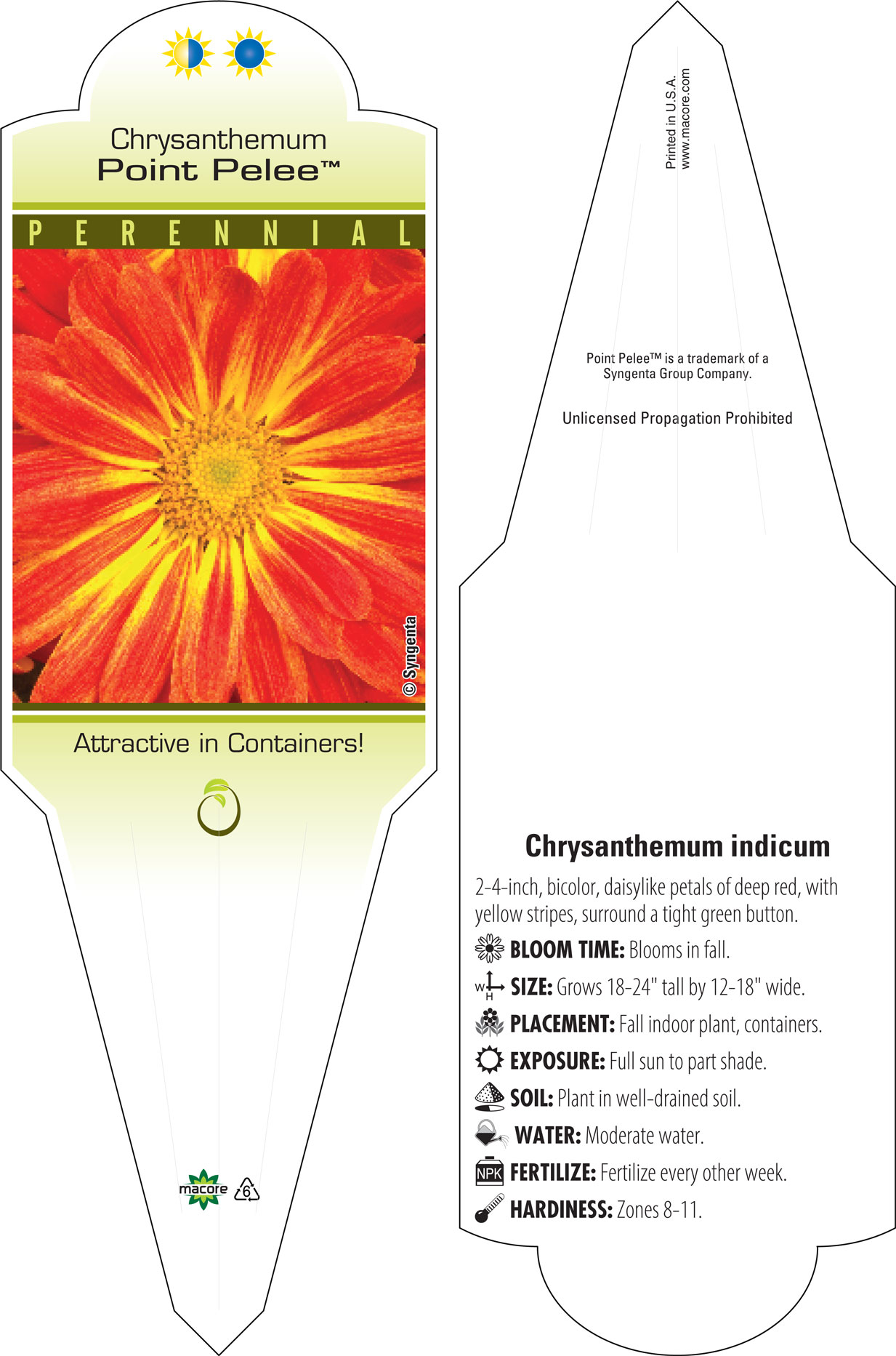 Chrysanthemum
Point Pelee™

PERENNIAL

© Syngenta

Attractive in Containers!

macore 6

Printed in U.S.A.
www.macore.com

Point Pelee™ is a trademark of a Syngenta Group Company.

Unlicensed Propagation Prohibited

Chrysanthemum indicum

2-4-inch, bicolor, daisylike petals of deep red, with yellow stripes, surround a tight green button.

BLOOM TIME: Blooms in fall.

W H SIZE: Grows 18-24" tall by 12-18" wide.

PLACEMENT: Fall indoor plant, containers.

EXPOSURE: Full sun to part shade.

SOIL: Plant in well-drained soil.

WATER: Moderate water.

NPK FERTILIZE: Fertilize every other week.

HARDINESS: Zones 8-11.